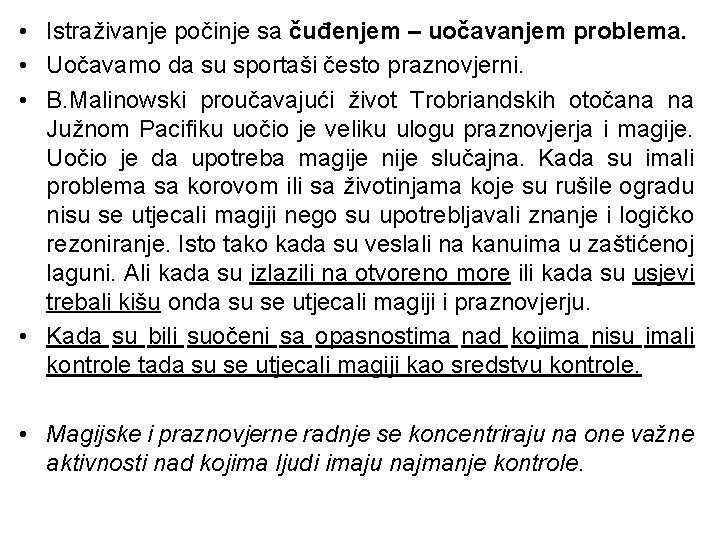 • Istraživanje počinje sa čuđenjem – uočavanjem problema.
• Uočavamo da su sportaši često praznovjerni.
• B.Malinowski proučavajući život Trobriandskih otočana na Južnom Pacifiku uočio je veliku ulogu praznovjerja i magije. Uočio je da upotreba magije nije slučajna. Kada su imali problema sa korovom ili sa životinjama koje su rušile ogradu nisu se utjecali magiji nego su upotrebljavali znanje i logičko rezoniranje. Isto tako kada su veslali na kanuima u zaštićenoj laguni. Ali kada su izlazili na otvoreno more ili kada su usjevi trebali kišu onda su se utjecali magiji i praznovjerju.
• Kada su bili suočeni sa opasnostima nad kojima nisu imali kontrole tada su se utjecali magiji kao sredstvu kontrole.

• Magijske i praznovjerne radnje se koncentriraju na one važne aktivnosti nad kojima ljudi imaju najmanje kontrole.